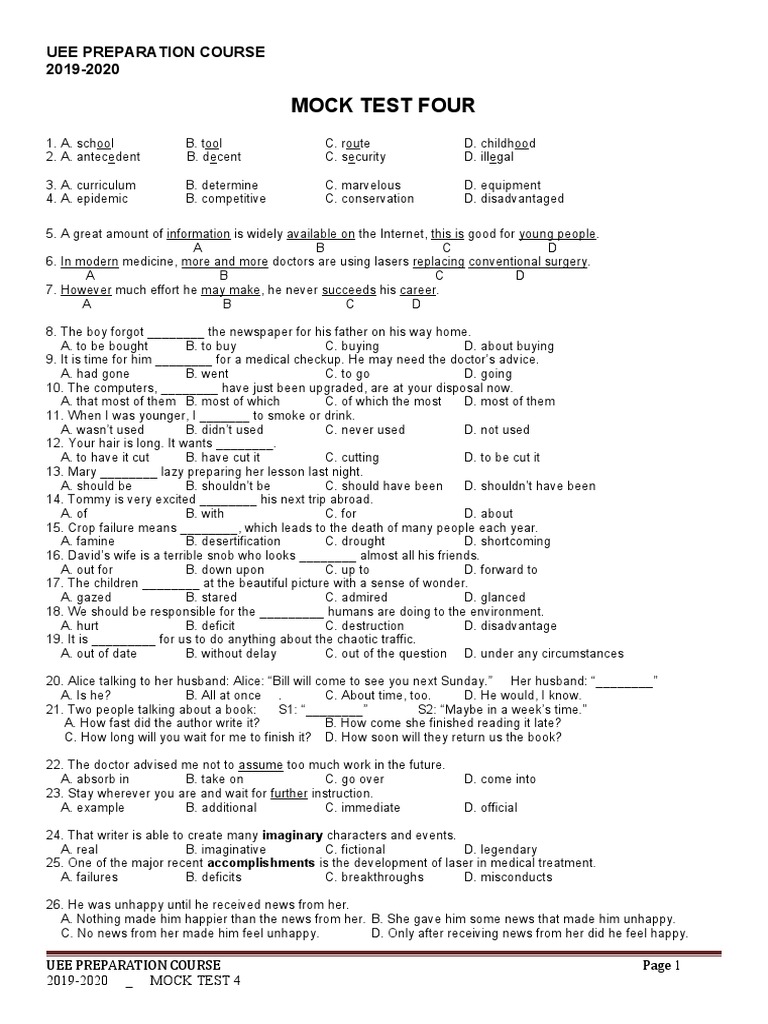 UEE PREPARATION COURSE
2019-2020

MOCK TEST FOUR

1. A. school B. tool C. route D. childhood
2. A. antecedent B. decent C. security D. illegal

3. A. curriculum B. determine C. marvelous D. equipment
4. A. epidemic B. competitive C. conservation D. disadvantaged

5. A great amount of information is widely available on the Internet, this is good for young people.
A B C D
6. In modern medicine, more and more doctors are using lasers replacing conventional surgery.
A B C D
7. However much effort he may make, he never succeeds his career.
A B C D

8. The boy forgot ________ the newspaper for his father on his way home.
A. to be bought B. to buy C. buying D. about buying
9. It is time for him ________ for a medical checkup. He may need the doctor's advice.
A. had gone B. went C. to go D. going
10. The computers, ________ have just been upgraded, are at your disposal now.
A. that most of them B. most of which C. of which the most D. most of them
11. When I was younger, I _______ to smoke or drink.
A. wasn't used B. didn't used C. never used D. not used
12. Your hair is long. It wants ________.
A. to have it cut B. have cut it C. cutting D. to be cut it
13. Mary ________ lazy preparing her lesson last night.
A. should be B. shouldn't be C. should have been D. shouldn't have been
14. Tommy is very excited ________ his next trip abroad.
A. of B. with C. for D. about
15. Crop failure means ________, which leads to the death of many people each year.
A. famine B. desertification C. drought D. shortcoming
16. David's wife is a terrible snob who looks ________ almost all his friends.
A. out for B. down upon C. up to D. forward to
17. The children ________ at the beautiful picture with a sense of wonder.
A. gazed B. stared C. admired D. glanced
18. We should be responsible for the _________ humans are doing to the environment.
A. hurt B. deficit C. destruction D. disadvantage
19. It is _________ for us to do anything about the chaotic traffic.
A. out of date B. without delay C. out of the question D. under any circumstances

20. Alice talking to her husband: Alice: "Bill will come to see you next Sunday." Her husband: "________"
A. Is he? B. All at once . C. About time, too. D. He would, I know.
21. Two people talking about a book: S1: "________" S2: "Maybe in a week's time."
A. How fast did the author write it? B. How come she finished reading it late?
C. How long will you wait for me to finish it? D. How soon will they return us the book?

22. The doctor advised me not to assume too much work in the future.
A. absorb in B. take on C. go over D. come into
23. Stay wherever you are and wait for further instruction.
A. example B. additional C. immediate D. official

24. That writer is able to create many imaginary characters and events.
A. real B. imaginative C. fictional D. legendary
25. One of the major recent accomplishments is the development of laser in medical treatment.
A. failures B. deficits C. breakthroughs D. misconducts

26. He was unhappy until he received news from her.
A. Nothing made him happier than the news from her. B. She gave him some news that made him unhappy.
C. No news from her made him feel unhappy. D. Only after receiving news from her did he feel happy.

UEE PREPARATION COURSE Page 1
2019-2020 _ MOCK TEST 4